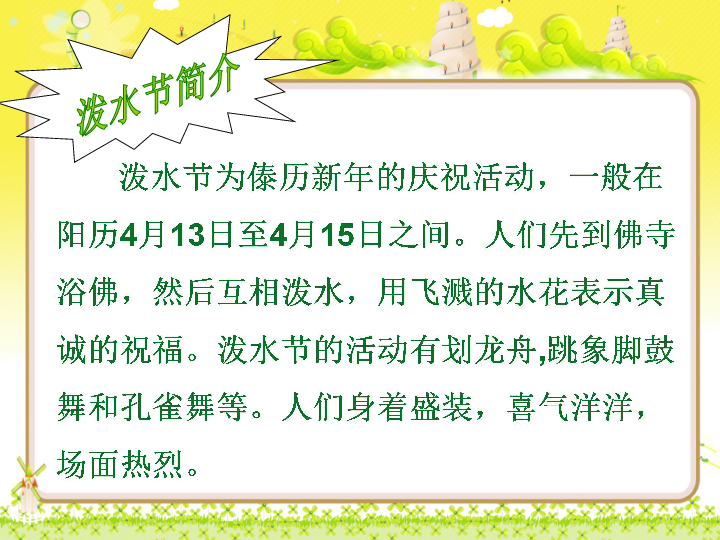 泼水节简介

泼水节为傣历新年的庆祝活动，一般在阳历4月13日至4月15日之间。人们先到佛寺浴佛，然后互相泼水，用飞溅的水花表示真诚的祝福。泼水节的活动有划龙舟,跳象脚鼓舞和孔雀舞等。人们身着盛装，喜气洋洋，场面热烈。